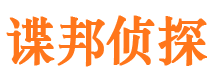 谍邦侦探